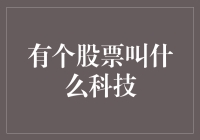 有个股票叫什么科技